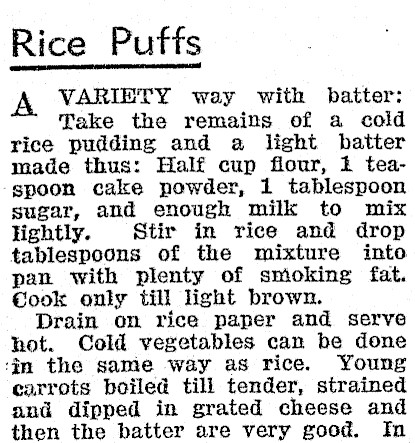 Rice Puffs

A VARIETY way with batter: Take the remains of a cold rice pudding and a light batter made thus: Half cup flour, 1 teaspoon cake powder, 1 tablespoon sugar, and enough milk to mix lightly. Stir in rice and drop tablespoons of the mixture into pan with plenty of smoking fat. Cook only till light brown.

Drain on rice paper and serve hot. Cold vegetables can be done in the same way as rice. Young carrots boiled till tender, strained and dipped in grated cheese and then the batter are very good. In